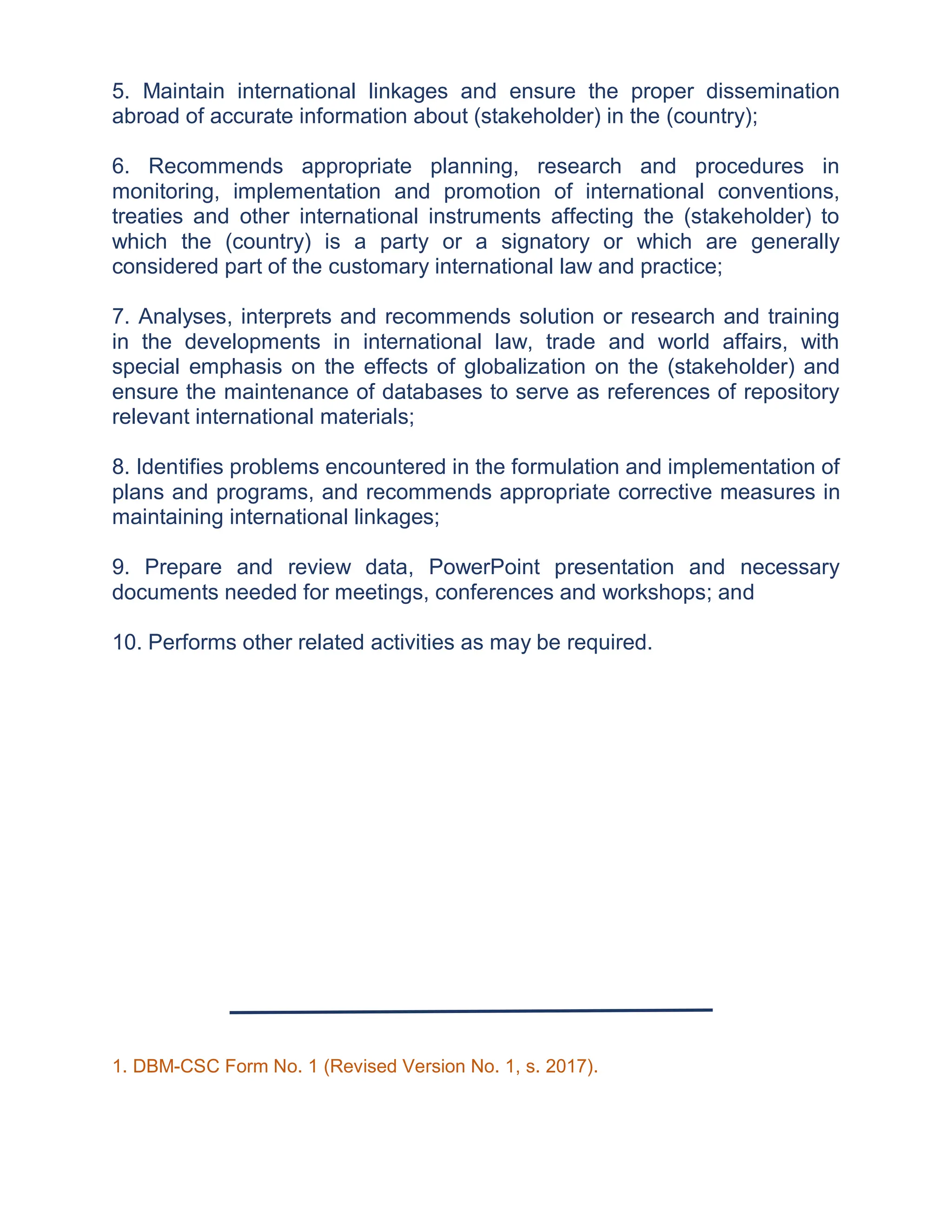 5. Maintain international linkages and ensure the proper dissemination abroad of accurate information about (stakeholder) in the (country);

6. Recommends appropriate planning, research and procedures in monitoring, implementation and promotion of international conventions, treaties and other international instruments affecting the (stakeholder) to which the (country) is a party or a signatory or which are generally considered part of the customary international law and practice;

7. Analyses, interprets and recommends solution or research and training in the developments in international law, trade and world affairs, with special emphasis on the effects of globalization on the (stakeholder) and ensure the maintenance of databases to serve as references of repository relevant international materials;

8. Identifies problems encountered in the formulation and implementation of plans and programs, and recommends appropriate corrective measures in maintaining international linkages;

9. Prepare and review data, PowerPoint presentation and necessary documents needed for meetings, conferences and workshops; and

10. Performs other related activities as may be required.

1. DBM-CSC Form No. 1 (Revised Version No. 1, s. 2017).